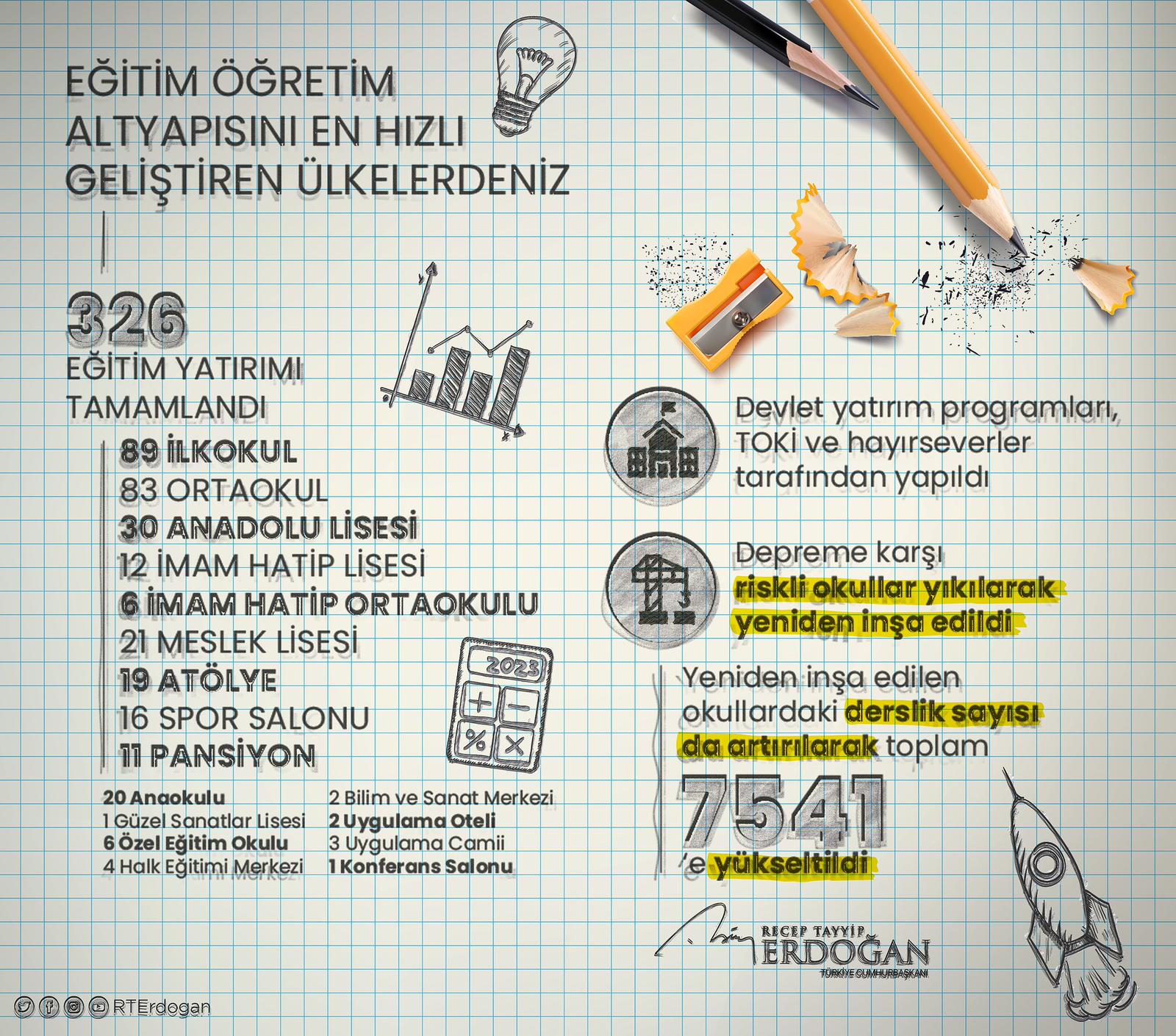 EĞİTİM ÖĞRETİM ALTYAPISINI EN HIZLI GELİŞTİREN ÜLKELERDENİZ

326
EĞİTİM YATIRIMI TAMAMLANDI

89 İLKOKUL
83 ORTAOKUL
30 ANADOLU LİSESİ
12 İMAM HATİP LİSESİ
6 İMAM HATİP ORTAOKULU
21 MESLEK LİSESİ
19 ATÖLYE
16 SPOR SALONU
11 PANSİYON

2023

20 Anaokulu
1 Güzel Sanatlar Lisesi
6 Özel Eğitim Okulu
4 Halk Eğitimi Merkezi

2 Bilim ve Sanat Merkezi
2 Uygulama Oteli
3 Uygulama Camii
1 Konferans Salonu

Devlet yatırım programları, TOKİ ve hayırseverler tarafından yapıldı

Depreme karşı riskli okullar yıkılarak yeniden inşa edildi

Yeniden inşa edilen okullardaki derslik sayısı da artırılarak toplam
7541
'e yükseltildi

RECEP TAYYİP
ERDOĞAN
TÜRKİYE CUMHURBAŞKANI

RTErdogan